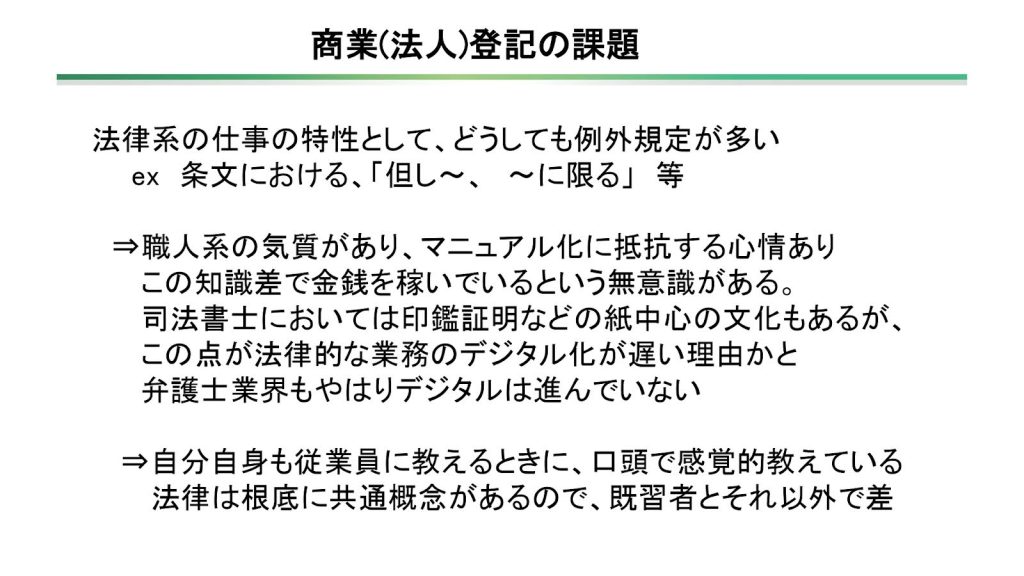 商業(法人)登記の課題

法律系の仕事の特性として、どうしても例外規定が多い
ex 条文における、「但し～、 ～に限る」 等

⇒職人系の気質があり、マニュアル化に抵抗する心情あり
この知識差で金銭を稼いでいるという無意識がある。
司法書士においては印鑑証明などの紙中心の文化もあるが、
この点が法律的な業務のデジタル化が遅い理由かと
弁護士業界もやはりデジタルは進んでいない

⇒自分自身も従業員に教えるときに、口頭で感覚的教えている
法律は根底に共通概念があるので、既習者とそれ以外で差